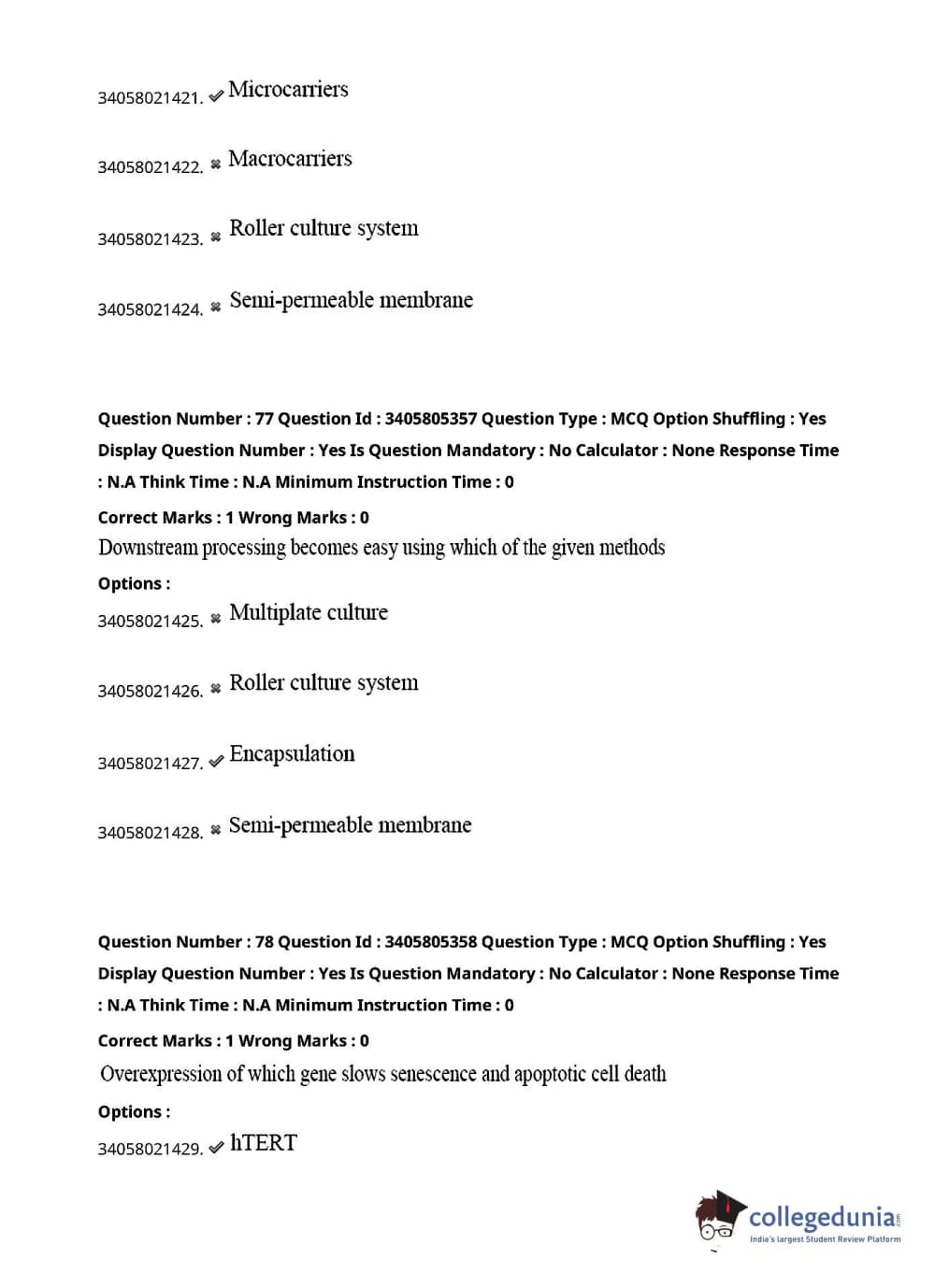 34058021421. ✔ Microcarriers

34058021422. ✖ Macrocarriers

34058021423. ✖ Roller culture system

34058021424. ✖ Semi-permeable membrane

Question Number : 77 Question Id : 3405805357 Question Type : MCQ Option Shuffling : Yes Display Question Number : Yes Is Question Mandatory : No Calculator : None Response Time : N.A Think Time : N.A Minimum Instruction Time : 0

Correct Marks : 1 Wrong Marks : 0

Downstream processing becomes easy using which of the given methods

Options :

34058021425. ✖ Multiplate culture

34058021426. ✖ Roller culture system

34058021427. ✔ Encapsulation

34058021428. ✖ Semi-permeable membrane

Question Number : 78 Question Id : 3405805358 Question Type : MCQ Option Shuffling : Yes Display Question Number : Yes Is Question Mandatory : No Calculator : None Response Time : N.A Think Time : N.A Minimum Instruction Time : 0

Correct Marks : 1 Wrong Marks : 0

Overexpression of which gene slows senescence and apoptotic cell death

Options :

34058021429. ✔ hTERT

collegedunia.com
India's largest Student Review Platform